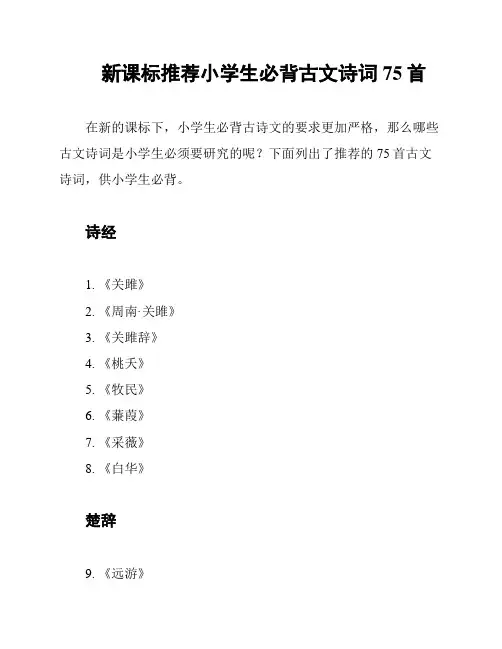 新课标推荐小学生必背古文诗词 75 首

在新的课标下，小学生必背古诗文的要求更加严格，那么哪些古文诗词是小学生必须要研究的呢？下面列出了推荐的 75 首古文诗词，供小学生必背。

诗经

1. 《关雎》
2. 《周南·关雎》
3. 《关雎辞》
4. 《桃夭》
5. 《牧民》
6. 《蒹葭》
7. 《采薇》
8. 《白华》

楚辞

9. 《远游》